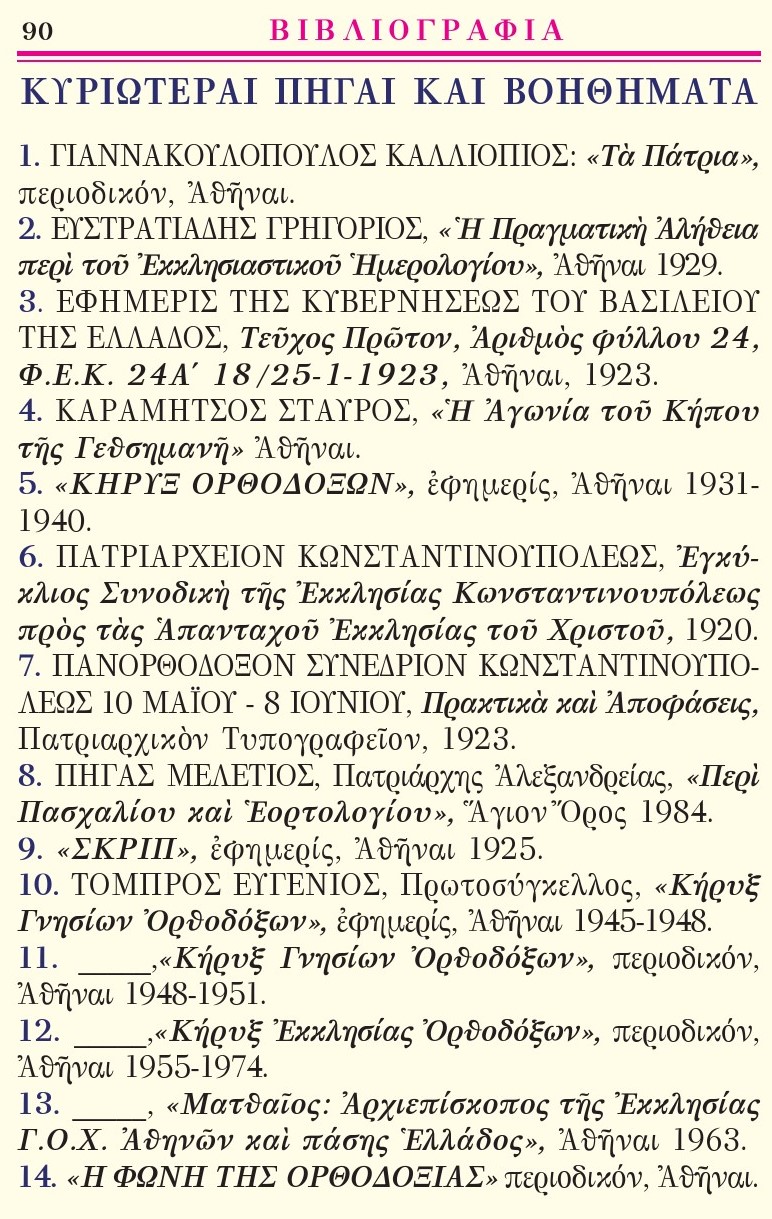 90 ΒΙΒΛΙΟΓΡΑΦΙΑ

ΚΥΡΙΩΤΕΡΑΙ ΠΗΓΑΙ ΚΑΙ ΒΟΗΘΗΜΑΤΑ

1. ΓΙΑΝΝΑΚΟΥΛΟΠΟΥΛΟΣ ΚΑΛΛΙΟΠΙΟΣ: «Τὰ Πάτρια», περιοδικόν, Ἀθῆναι.
2. ΕΥΣΤΡΑΤΙΑΔΗΣ ΓΡΗΓΟΡΙΟΣ, «Ἡ Πραγματικὴ Ἀλήθεια περὶ τοῦ Ἐκκλησιαστικοῦ Ἡμερολογίου», Ἀθῆναι 1929.
3. ΕΦΗΜΕΡΙΣ ΤΗΣ ΚΥΒΕΡΝΗΣΕΩΣ ΤΟΥ ΒΑΣΙΛΕΙΟΥ ΤΗΣ ΕΛΛΑΔΟΣ, Τεῦχος Πρῶτον, Ἀριθμὸς φύλλου 24, Φ.Ε.Κ. 24Α΄ 18/25-1-1923, Ἀθῆναι, 1923.
4. ΚΑΡΑΜΗΤΣΟΣ ΣΤΑΥΡΟΣ, «Ἡ Ἀγωνία τοῦ Κήπου τῆς Γεθσημανῆ» Ἀθῆναι.
5. «ΚΗΡΥΞ ΟΡΘΟΔΟΞΩΝ», ἐφημερίς, Ἀθῆναι 1931-1940.
6. ΠΑΤΡΙΑΡΧΕΙΟΝ ΚΩΝΣΤΑΝΤΙΝΟΥΠΟΛΕΩΣ, Ἐγκύκλιος Συνοδικὴ τῆς Ἐκκλησίας Κωνσταντινουπόλεως πρὸς τὰς Ἁπανταχοῦ Ἐκκλησίας τοῦ Χριστοῦ, 1920.
7. ΠΑΝΟΡΘΟΔΟΞΟΝ ΣΥΝΕΔΡΙΟΝ ΚΩΝΣΤΑΝΤΙΝΟΥΠΟΛΕΩΣ 10 ΜΑΪΟΥ - 8 ΙΟΥΝΙΟΥ, Πρακτικὰ καὶ Ἀποφάσεις, Πατριαρχικὸν Τυπογραφεῖον, 1923.
8. ΠΗΓΑΣ ΜΕΛΕΤΙΟΣ, Πατριάρχης Ἀλεξανδρείας, «Περὶ Πασχαλίου καὶ Ἑορτολογίου», Ἅγιον Ὄρος 1984.
9. «ΣΚΡΙΠ», ἐφημερίς, Ἀθῆναι 1925.
10. ΤΟΜΠΡΟΣ ΕΥΓΕΝΙΟΣ, Πρωτοσύγκελλος, «Κήρυξ Γνησίων Ὀρθοδόξων», ἐφημερίς, Ἀθῆναι 1945-1948.
11. _____,«Κήρυξ Γνησίων Ὀρθοδόξων», περιοδικόν, Ἀθῆναι 1948-1951.
12. _____,«Κήρυξ Ἐκκλησίας Ὀρθοδόξων», περιοδικόν, Ἀθῆναι 1955-1974.
13. _____, «Ματθαῖος: Ἀρχιεπίσκοπος τῆς Ἐκκλησίας Γ.Ο.Χ. Ἀθηνῶν καὶ πάσης Ἑλλάδος», Ἀθῆναι 1963.
14. «Η ΦΩΝΗ ΤΗΣ ΟΡΘΟΔΟΞΙΑΣ» περιοδικόν, Ἀθῆναι.